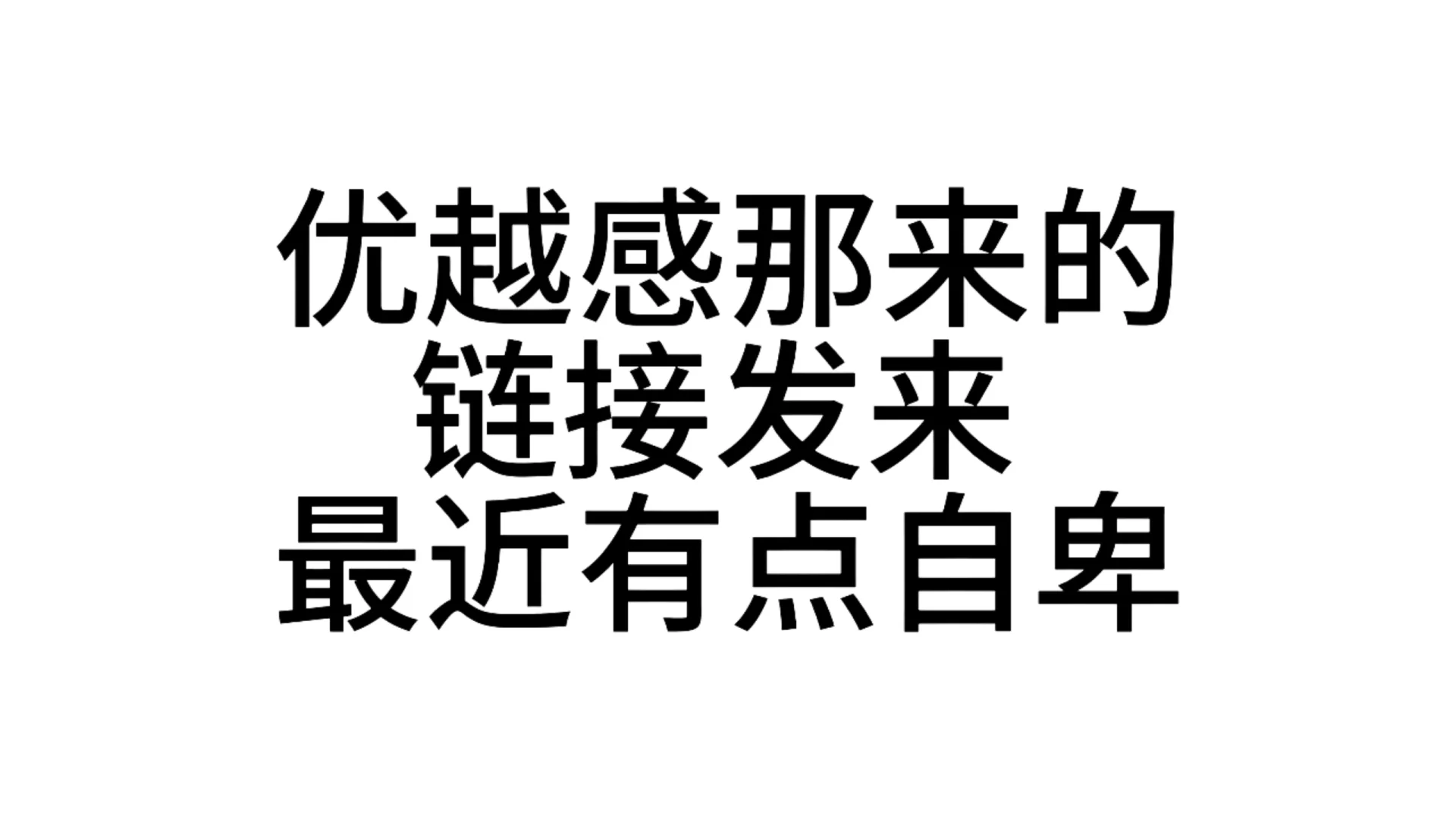 优越感那来的
链接发来
最近有点自卑